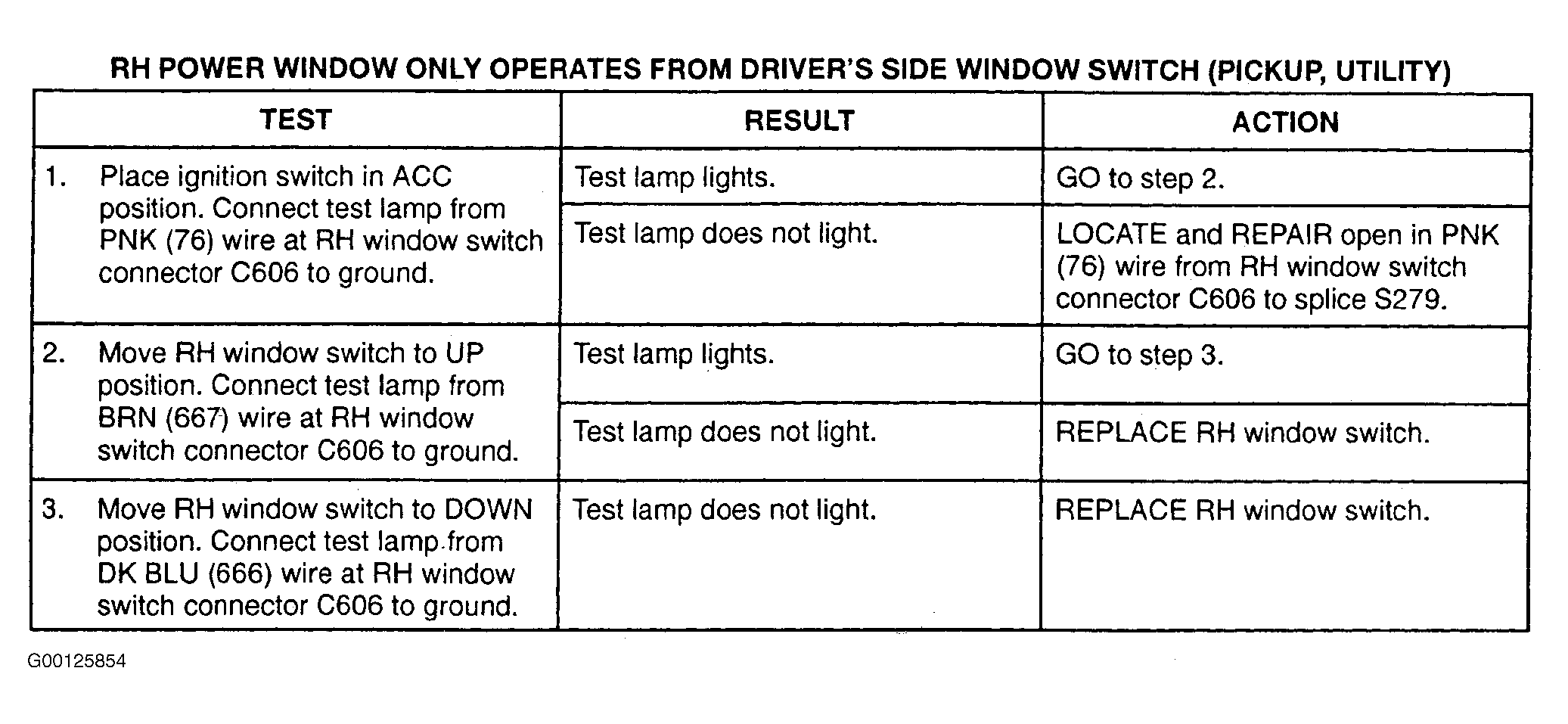 RH POWER WINDOW ONLY OPERATES FROM DRIVER'S SIDE WINDOW SWITCH (PICKUP, UTILITY)

| TEST | RESULT | ACTION |
|---|---|---|
| 1. Place ignition switch in ACC position. Connect test lamp from PNK (76) wire at RH window switch connector C606 to ground. | Test lamp lights. | GO to step 2. |
| | Test lamp does not light. | LOCATE and REPAIR open in PNK (76) wire from RH window switch connector C606 to splice S279. |
| 2. Move RH window switch to UP position. Connect test lamp from BRN (667) wire at RH window switch connector C606 to ground. | Test lamp lights. | GO to step 3. |
| | Test lamp does not light. | REPLACE RH window switch. |
| 3. Move RH window switch to DOWN position. Connect test lamp from DK BLU (666) wire at RH window switch connector C606 to ground. | Test lamp does not light. | REPLACE RH window switch. |

G00125854